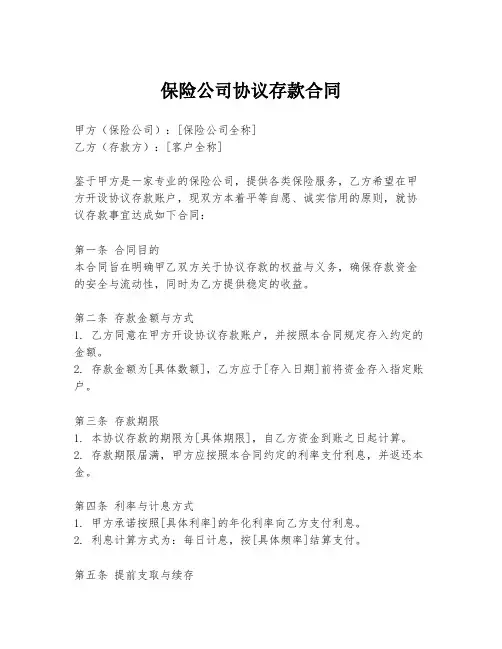 保险公司协议存款合同

甲方（保险公司）：[保险公司全称]
乙方（存款方）：[客户全称]

鉴于甲方是一家专业的保险公司，提供各类保险服务，乙方希望在甲方开设协议存款账户，现双方本着平等自愿、诚实信用的原则，就协议存款事宜达成如下合同：

第一条 合同目的
本合同旨在明确甲乙双方关于协议存款的权益与义务，确保存款资金的安全与流动性，同时为乙方提供稳定的收益。

第二条 存款金额与方式
1. 乙方同意在甲方开设协议存款账户，并按照本合同规定存入约定的金额。
2. 存款金额为[具体数额]，乙方应于[存入日期]前将资金存入指定账户。

第三条 存款期限
1. 本协议存款的期限为[具体期限]，自乙方资金到账之日起计算。
2. 存款期限届满，甲方应按照本合同约定的利率支付利息，并返还本金。

第四条 利率与计息方式
1. 甲方承诺按照[具体利率]的年化利率向乙方支付利息。
2. 利息计算方式为：每日计息，按[具体频率]结算支付。

第五条 提前支取与续存